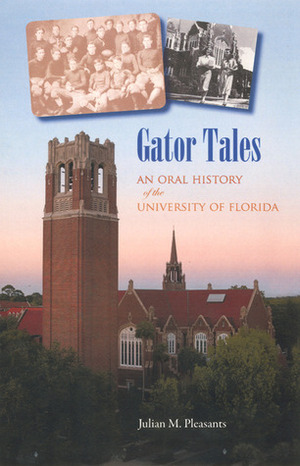 Gator Tales

AN ORAL HISTORY of the UNIVERSITY OF FLORIDA

Julian M. Pleasants